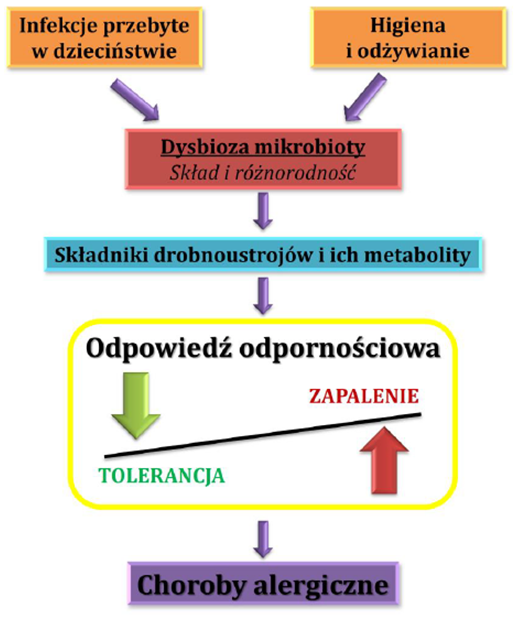 Infekcje przebyte w dzieciństwie

Higiena i odżywianie

Dysbioza mikrobioty
Skład i różnorodność

Składniki drobnoustrojów i ich metabolity

Odpowiedź odpornościowa

ZAPALENIE

TOLERANCJA

Choroby alergiczne